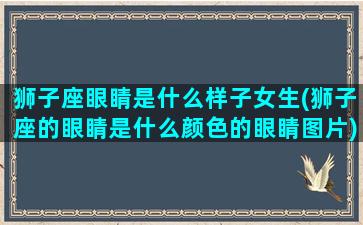 狮子座眼睛是什么样子女生(狮子座的眼睛是什么颜色的眼睛图片)